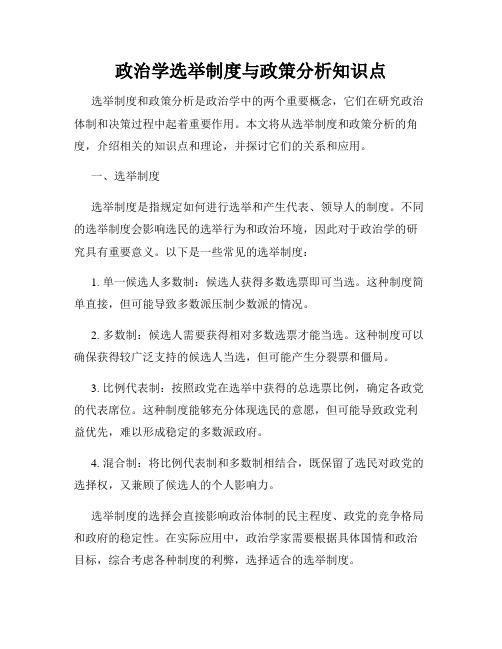 政治学选举制度与政策分析知识点

选举制度和政策分析是政治学中的两个重要概念，它们在研究政治体制和决策过程中起着重要作用。本文将从选举制度和政策分析的角度，介绍相关的知识点和理论，并探讨它们的关系和应用。

一、选举制度

选举制度是指规定如何进行选举和产生代表、领导人的制度。不同的选举制度会影响选民的选举行为和政治环境，因此对于政治学的研究具有重要意义。以下是一些常见的选举制度：

1. 单一候选人多数制：候选人获得多数选票即可当选。这种制度简单直接，但可能导致多数派压制少数派的情况。

2. 多数制：候选人需要获得相对多数选票才能当选。这种制度可以确保获得较广泛支持的候选人当选，但可能产生分裂票和僵局。

3. 比例代表制：按照政党在选举中获得的总选票比例，确定各政党的代表席位。这种制度能够充分体现选民的意愿，但可能导致政党利益优先，难以形成稳定的多数派政府。

4. 混合制：将比例代表制和多数制相结合，既保留了选民对政党的选择权，又兼顾了候选人的个人影响力。

选举制度的选择会直接影响政治体制的民主程度、政党的竞争格局和政府的稳定性。在实际应用中，政治学家需要根据具体国情和政治目标，综合考虑各种制度的利弊，选择适合的选举制度。